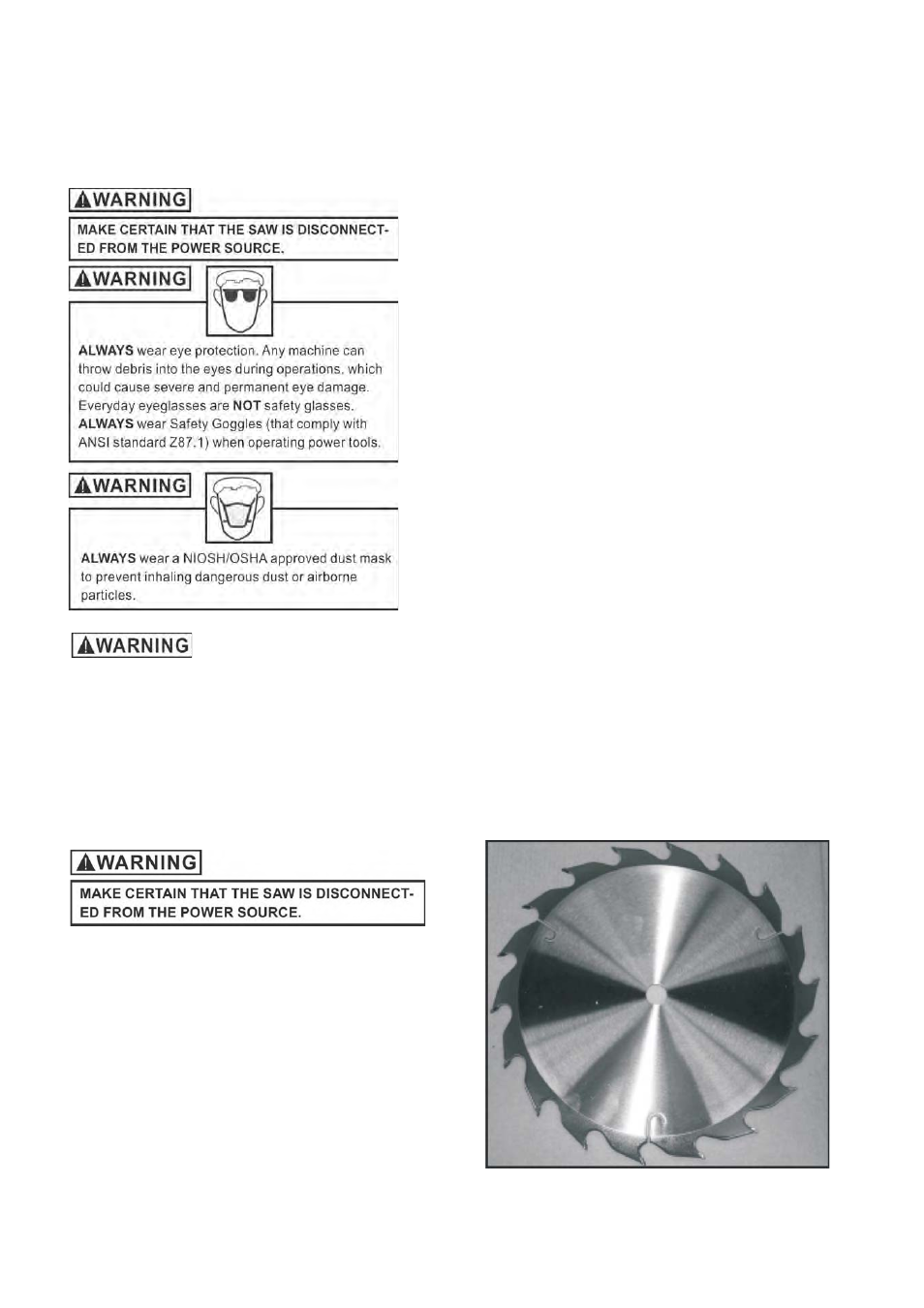 WARNING

MAKE CERTAIN THAT THE SAW IS DISCONNECTED FROM THE POWER SOURCE.

WARNING

ALWAYS wear eye protection. Any machine can throw debris into the eyes during operations, which could cause severe and permanent eye damage. Everyday eyeglasses are NOT safety glasses. ALWAYS wear Safety Goggles (that comply with ANSI standard Z87.1) when operating power tools.

WARNING

ALWAYS wear a NIOSH/OSHA approved dust mask to prevent inhaling dangerous dust or airborne particles.

WARNING

WARNING

MAKE CERTAIN THAT THE SAW IS DISCONNECTED FROM THE POWER SOURCE.